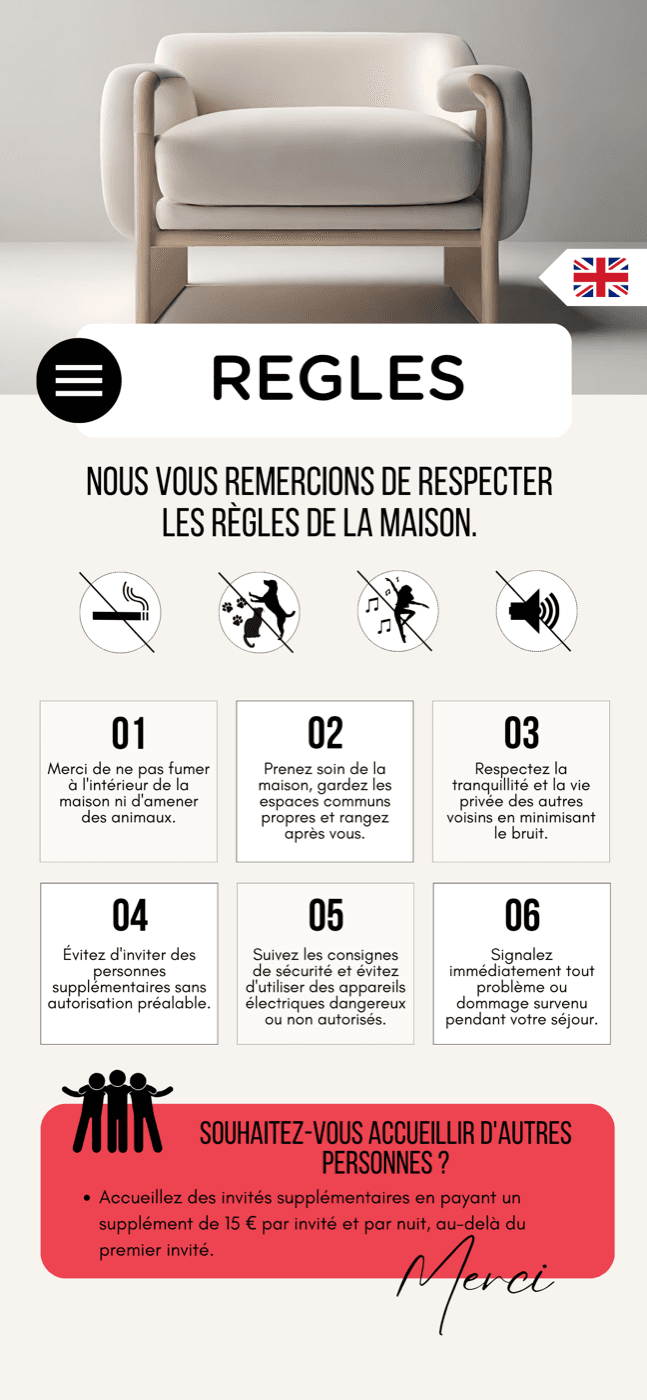 REGLES

NOUS VOUS REMERCIONS DE RESPECTER LES RÈGLES DE LA MAISON.

01
Merci de ne pas fumer à l'intérieur de la maison ni d'amener des animaux.

02
Prenez soin de la maison, gardez les espaces communs propres et rangez après vous.

03
Respectez la tranquillité et la vie privée des autres voisins en minimisant le bruit.

04
Évitez d'inviter des personnes supplémentaires sans autorisation préalable.

05
Suivez les consignes de sécurité et évitez d'utiliser des appareils électriques dangereux ou non autorisés.

06
Signalez immédiatement tout problème ou dommage survenu pendant votre séjour.

SOUHAITEZ-VOUS ACCUEILLIR D'AUTRES PERSONNES ?

• Accueillez des invités supplémentaires en payant un supplément de 15 € par invité et par nuit, au-delà du premier invité.

Merci